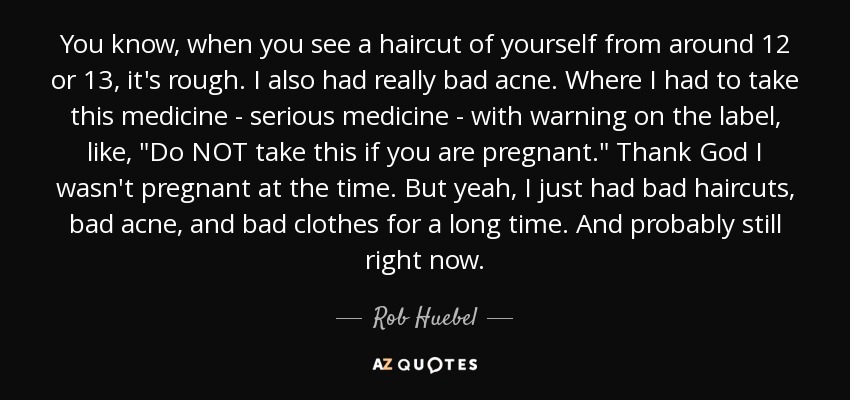 You know, when you see a haircut of yourself from around 12 or 13, it's rough. I also had really bad acne. Where I had to take this medicine - serious medicine - with warning on the label, like, "Do NOT take this if you are pregnant." Thank God I wasn't pregnant at the time. But yeah, I just had bad haircuts, bad acne, and bad clothes for a long time. And probably still right now.

— Rob Huebel —

AZ QUOTES